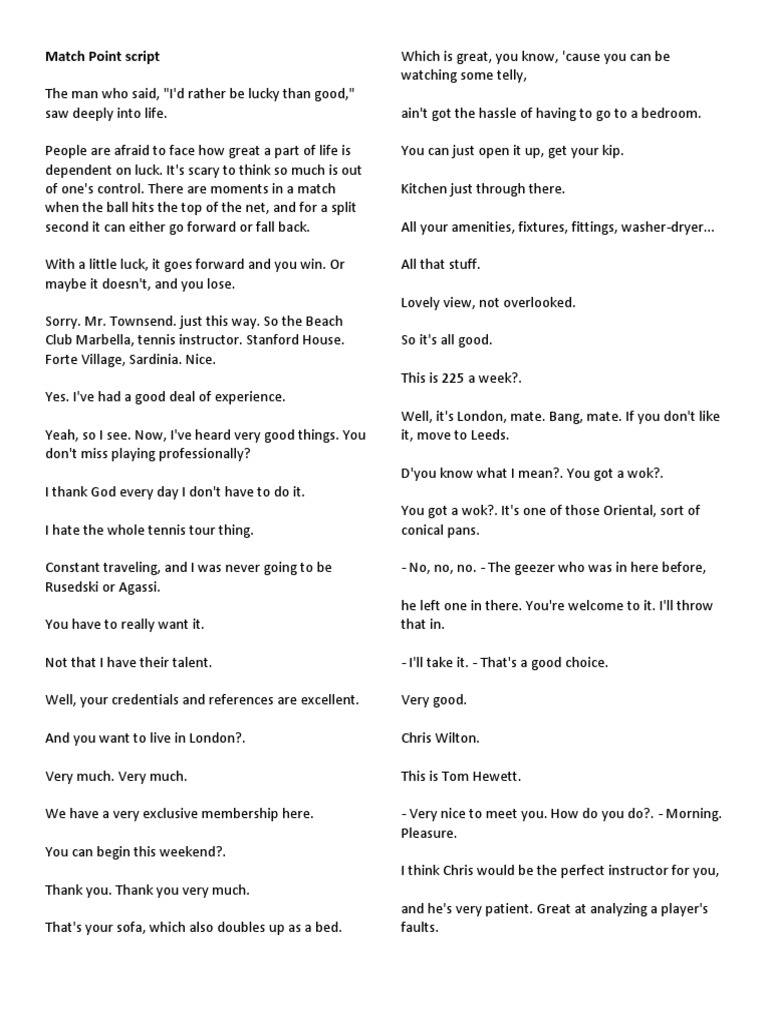 Match Point script

The man who said, "I'd rather be lucky than good," saw deeply into life.

People are afraid to face how great a part of life is dependent on luck. It's scary to think so much is out of one's control. There are moments in a match when the ball hits the top of the net, and for a split second it can either go forward or fall back.

With a little luck, it goes forward and you win. Or maybe it doesn't, and you lose.

Sorry. Mr. Townsend. just this way. So the Beach Club Marbella, tennis instructor. Stanford House. Forte Village, Sardinia. Nice.

Yes. I've had a good deal of experience.

Yeah, so I see. Now, I've heard very good things. You don't miss playing professionally?

I thank God every day I don't have to do it.

I hate the whole tennis tour thing.

Constant traveling, and I was never going to be Rusedski or Agassi.

You have to really want it.

Not that I have their talent.

Well, your credentials and references are excellent.

And you want to live in London?.

Very much. Very much.

We have a very exclusive membership here.

You can begin this weekend?.

Thank you. Thank you very much.

That's your sofa, which also doubles up as a bed.

Which is great, you know, 'cause you can be watching some telly,

ain't got the hassle of having to go to a bedroom.

You can just open it up, get your kip.

Kitchen just through there.

All your amenities, fixtures, fittings, washer-dryer...

All that stuff.

Lovely view, not overlooked.

So it's all good.

This is 225 a week?.

Well, it's London, mate. Bang, mate. If you don't like it, move to Leeds.

D'you know what I mean?. You got a wok?.

You got a wok?. It's one of those Oriental, sort of conical pans.

- No, no, no. - The geezer who was in here before,

he left one in there. You're welcome to it. I'll throw that in.

- I'll take it. - That's a good choice.

Very good.

Chris Wilton.

This is Tom Hewett.

- Very nice to meet you. How do you do?. - Morning. Pleasure.

I think Chris would be the perfect instructor for you,

and he's very patient. Great at analyzing a player's faults.